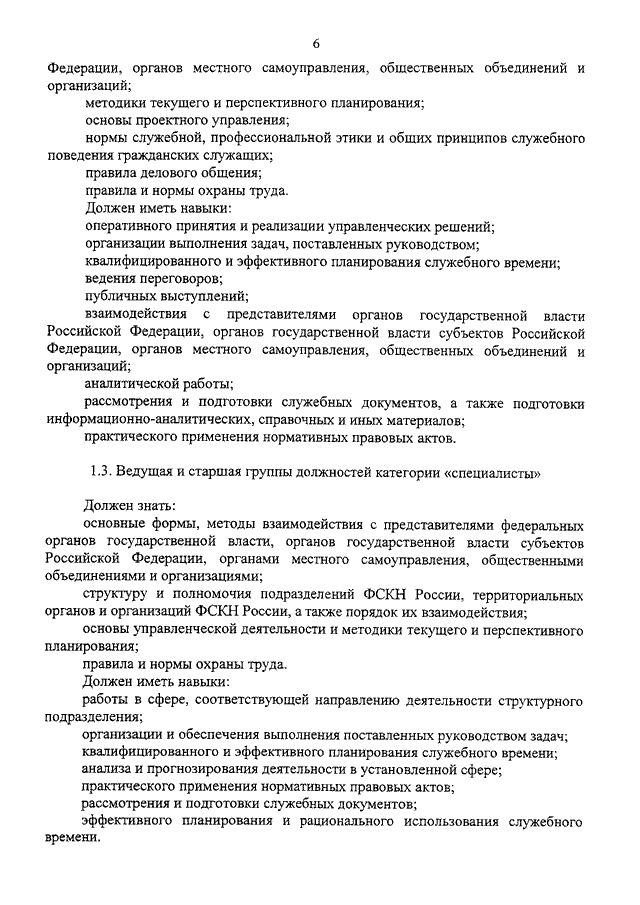 6

Федерации, органов местного самоуправления, общественных объединений и организаций;

методики текущего и перспективного планирования;

основы проектного управления;

нормы служебной, профессиональной этики и общих принципов служебного поведения гражданских служащих;

правила делового общения;

правила и нормы охраны труда.

Должен иметь навыки:

оперативного принятия и реализации управленческих решений;

организации выполнения задач, поставленных руководством;

квалифицированного и эффективного планирования служебного времени;

ведения переговоров;

публичных выступлений;

взаимодействия с представителями органов государственной власти Российской Федерации, органов государственной власти субъектов Российской Федерации, органов местного самоуправления, общественных объединений и организаций;

аналитической работы;

рассмотрения и подготовки служебных документов, а также подготовки информационно-аналитических, справочных и иных материалов;

практического применения нормативных правовых актов.

1.3. Ведущая и старшая группы должностей категории «специалисты»

Должен знать:

основные формы, методы взаимодействия с представителями федеральных органов государственной власти, органов государственной власти субъектов Российской Федерации, органами местного самоуправления, общественными объединениями и организациями;

структуру и полномочия подразделений ФСКН России, территориальных органов и организаций ФСКН России, а также порядок их взаимодействия;

основы управленческой деятельности и методики текущего и перспективного планирования;

правила и нормы охраны труда.

Должен иметь навыки:

работы в сфере, соответствующей направлению деятельности структурного подразделения;

организации и обеспечения выполнения поставленных руководством задач;

квалифицированного и эффективного планирования служебного времени;

анализа и прогнозирования деятельности в установленной сфере;

практического применения нормативных правовых актов;

рассмотрения и подготовки служебных документов;

эффективного планирования и рационального использования служебного времени.